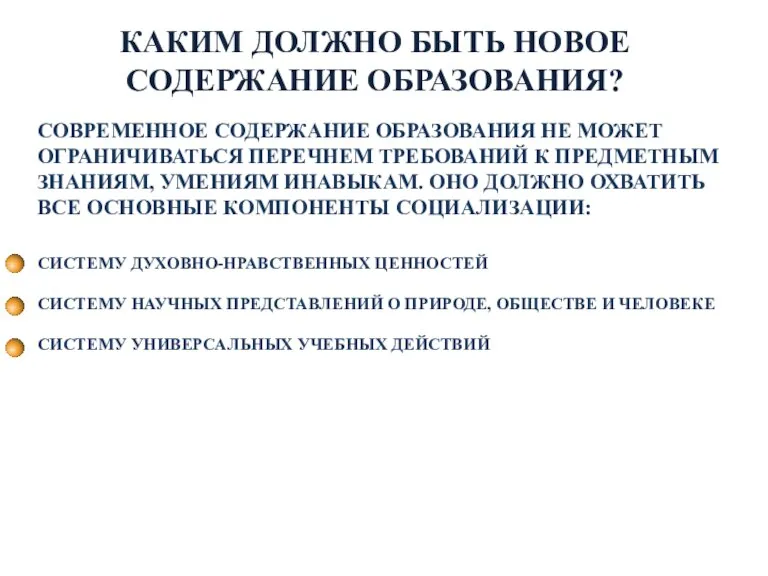 КАКИМ ДОЛЖНО БЫТЬ НОВОЕ СОДЕРЖАНИЕ ОБРАЗОВАНИЯ?

СОВРЕМЕННОЕ СОДЕРЖАНИЕ ОБРАЗОВАНИЯ НЕ МОЖЕТ ОГРАНИЧИВАТЬСЯ ПЕРЕЧНЕМ ТРЕБОВАНИЙ К ПРЕДМЕТНЫМ ЗНАНИЯМ, УМЕНИЯМ ИНАВЫКАМ. ОНО ДОЛЖНО ОХВАТИТЬ ВСЕ ОСНОВНЫЕ КОМПОНЕНТЫ СОЦИАЛИЗАЦИИ:

СИСТЕМУ ДУХОВНО-НРАВСТВЕННЫХ ЦЕННОСТЕЙ

СИСТЕМУ НАУЧНЫХ ПРЕДСТАВЛЕНИЙ О ПРИРОДЕ, ОБЩЕСТВЕ И ЧЕЛОВЕКЕ

СИСТЕМУ УНИВЕРСАЛЬНЫХ УЧЕБНЫХ ДЕЙСТВИЙ